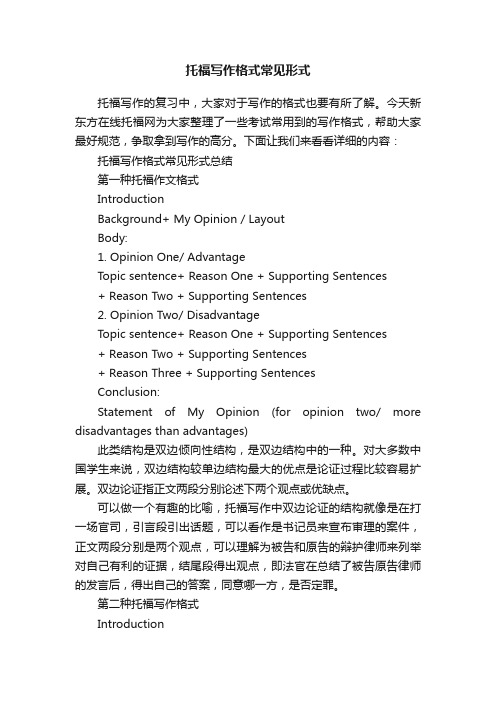 托福写作格式常见形式

托福写作的复习中，大家对于写作的格式也要有所了解。今天新东方在线托福网为大家整理了一些考试常用到的写作格式，帮助大家最好规范，争取拿到写作的高分。下面让我们来看看详细的内容：

托福写作格式常见形式总结

第一种托福作文格式

Introduction

Background+ My Opinion / Layout

Body:

1. Opinion One/ Advantage

Topic sentence+ Reason One + Supporting Sentences

+ Reason Two + Supporting Sentences

2. Opinion Two/ Disadvantage

Topic sentence+ Reason One + Supporting Sentences

+ Reason Two + Supporting Sentences

+ Reason Three + Supporting Sentences

Conclusion:

Statement of My Opinion (for opinion two/ more disadvantages than advantages)

此类结构是双边倾向性结构，是双边结构中的一种。对大多数中国学生来说，双边结构较单边结构最大的优点是论证过程比较容易扩展。双边论证指正文两段分别论述下两个观点或优缺点。

可以做一个有趣的比喻，托福写作中双边论证的结构就像是在打一场官司，引言段引出话题，可以看作是书记员来宣布审理的案件，正文两段分别是两个观点，可以理解为被告和原告的辩护律师来列举对自己有利的证据，结尾段得出观点，即法官在总结了被告原告律师的发言后，得出自己的答案，同意哪一方，是否定罪。

第二种托福写作格式

Introduction